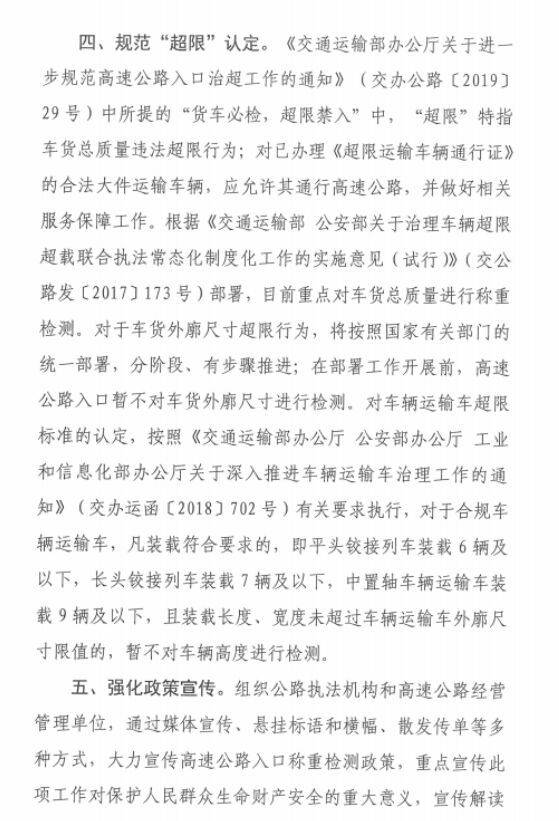 四、规范“超限”认定。《交通运输部办公厅关于进一步规范高速公路入口治超工作的通知》（交办公路〔2019〕29号）中所提的“货车必检，超限禁入”中，“超限”特指车货总质量违法超限行为；对已办理《超限运输车辆通行证》的合法大件运输车辆，应允许其通行高速公路，并做好相关服务保障工作。根据《交通运输部 公安部关于治理车辆超限超载联合执法常态化制度化工作的实施意见（试行）》（交公路发〔2017〕173号）部署，目前重点对车货总质量进行称重检测。对于车货外廓尺寸超限行为，将按照国家有关部门的统一部署，分阶段、有步骤推进；在部署工作开展前，高速公路入口暂不对车货外廓尺寸进行检测。对车辆运输车超限标准的认定，按照《交通运输部办公厅 公安部办公厅 工业和信息化部办公厅关于深入推进车辆运输车治理工作的通知》（交办运函〔2018〕702号）有关要求执行，对于合规车辆运输车，凡装载符合要求的，即平头铰接列车装载6辆及以下，长头铰接列车装载7辆及以下，中置轴车辆运输车装载9辆及以下，且装载长度、宽度未超过车辆运输车外廓尺寸限值的，暂不对车辆高度进行检测。

五、强化政策宣传。组织公路执法机构和高速公路经营管理单位，通过媒体宣传、悬挂标语和横幅、散发传单等多种方式，大力宣传高速公路入口称重检测政策，重点宣传此项工作对保护人民群众生命财产安全的重大意义，宣传解读